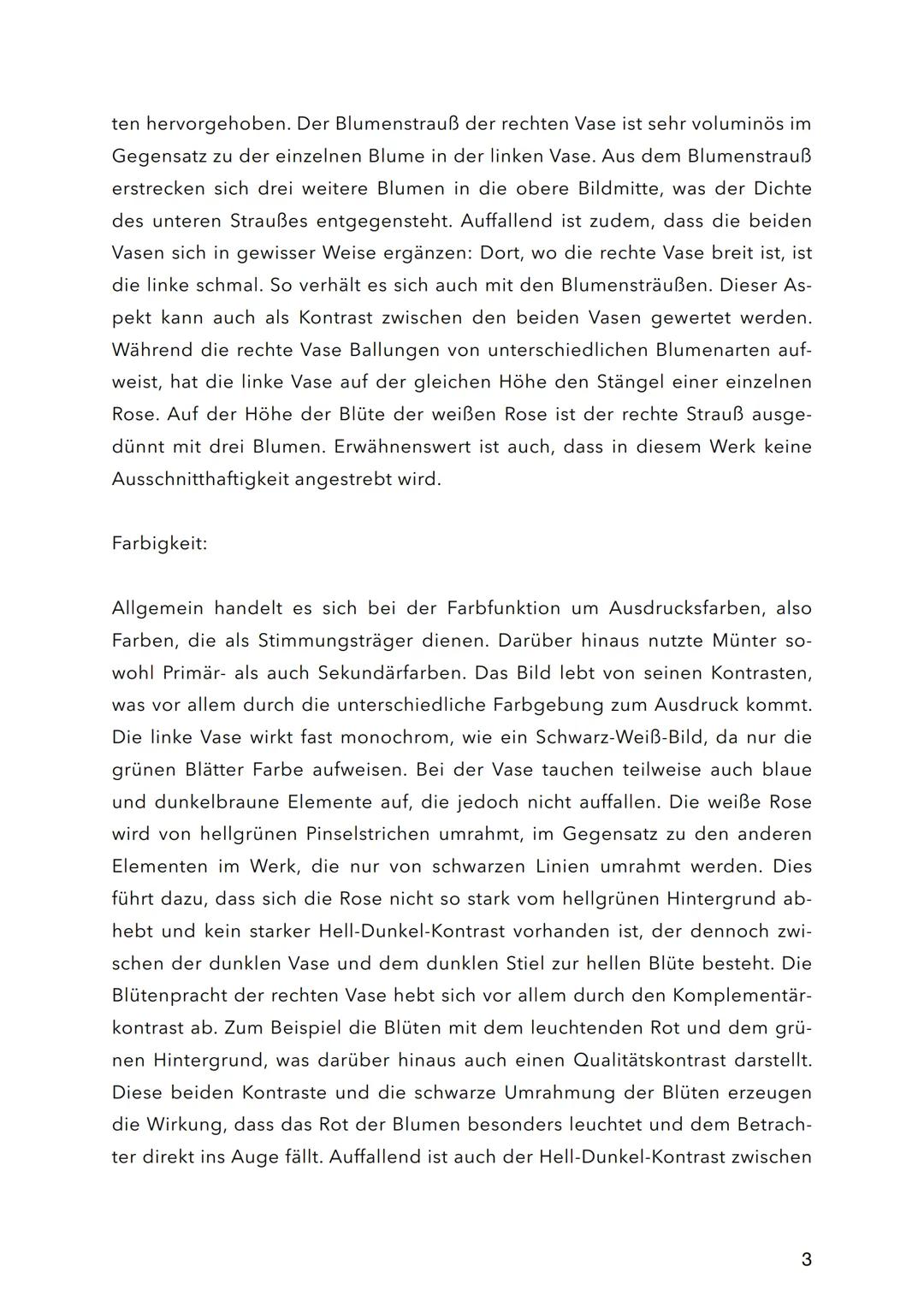 ten hervorgehoben. Der Blumenstrauß der rechten Vase ist sehr voluminös im Gegensatz zu der einzelnen Blume in der linken Vase. Aus dem Blumenstrauß erstrecken sich drei weitere Blumen in die obere Bildmitte, was der Dichte des unteren Straußes entgegensteht. Auffallend ist zudem, dass die beiden Vasen sich in gewisser Weise ergänzen: Dort, wo die rechte Vase breit ist, ist die linke schmal. So verhält es sich auch mit den Blumensträußen. Dieser Aspekt kann auch als Kontrast zwischen den beiden Vasen gewertet werden. Während die rechte Vase Ballungen von unterschiedlichen Blumenarten aufweist, hat die linke Vase auf der gleichen Höhe den Stängel einer einzelnen Rose. Auf der Höhe der Blüte der weißen Rose ist der rechte Strauß ausgedünnt mit drei Blumen. Erwähnenswert ist auch, dass in diesem Werk keine Ausschnitthaftigkeit angestrebt wird.

Farbigkeit:

Allgemein handelt es sich bei der Farbfunktion um Ausdrucksfarben, also Farben, die als Stimmungsträger dienen. Darüber hinaus nutzte Münter sowohl Primär- als auch Sekundärfarben. Das Bild lebt von seinen Kontrasten, was vor allem durch die unterschiedliche Farbgebung zum Ausdruck kommt. Die linke Vase wirkt fast monochrom, wie ein Schwarz-Weiß-Bild, da nur die grünen Blätter Farbe aufweisen. Bei der Vase tauchen teilweise auch blaue und dunkelbraune Elemente auf, die jedoch nicht auffallen. Die weiße Rose wird von hellgrünen Pinselstrichen umrahmt, im Gegensatz zu den anderen Elementen im Werk, die nur von schwarzen Linien umrahmt werden. Dies führt dazu, dass sich die Rose nicht so stark vom hellgrünen Hintergrund abhebt und kein starker Hell-Dunkel-Kontrast vorhanden ist, der dennoch zwischen der dunklen Vase und dem dunklen Stiel zur hellen Blüte besteht. Die Blütenpracht der rechten Vase hebt sich vor allem durch den Komplementärkontrast ab. Zum Beispiel die Blüten mit dem leuchtenden Rot und dem grünen Hintergrund, was darüber hinaus auch einen Qualitätskontrast darstellt. Diese beiden Kontraste und die schwarze Umrahmung der Blüten erzeugen die Wirkung, dass das Rot der Blumen besonders leuchtet und dem Betrachter direkt ins Auge fällt. Auffallend ist auch der Hell-Dunkel-Kontrast zwischen

3